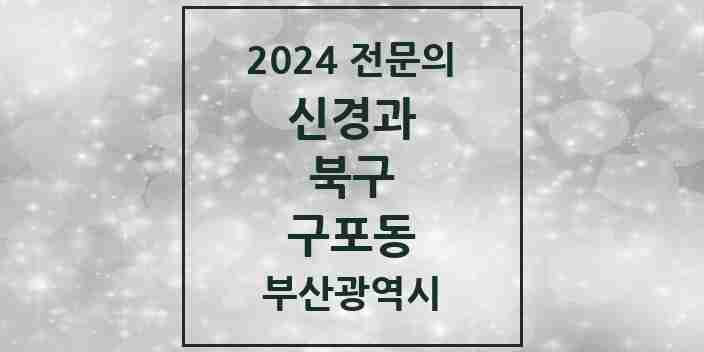 2024 전문의
신경과
북구
구포동
부산광역시